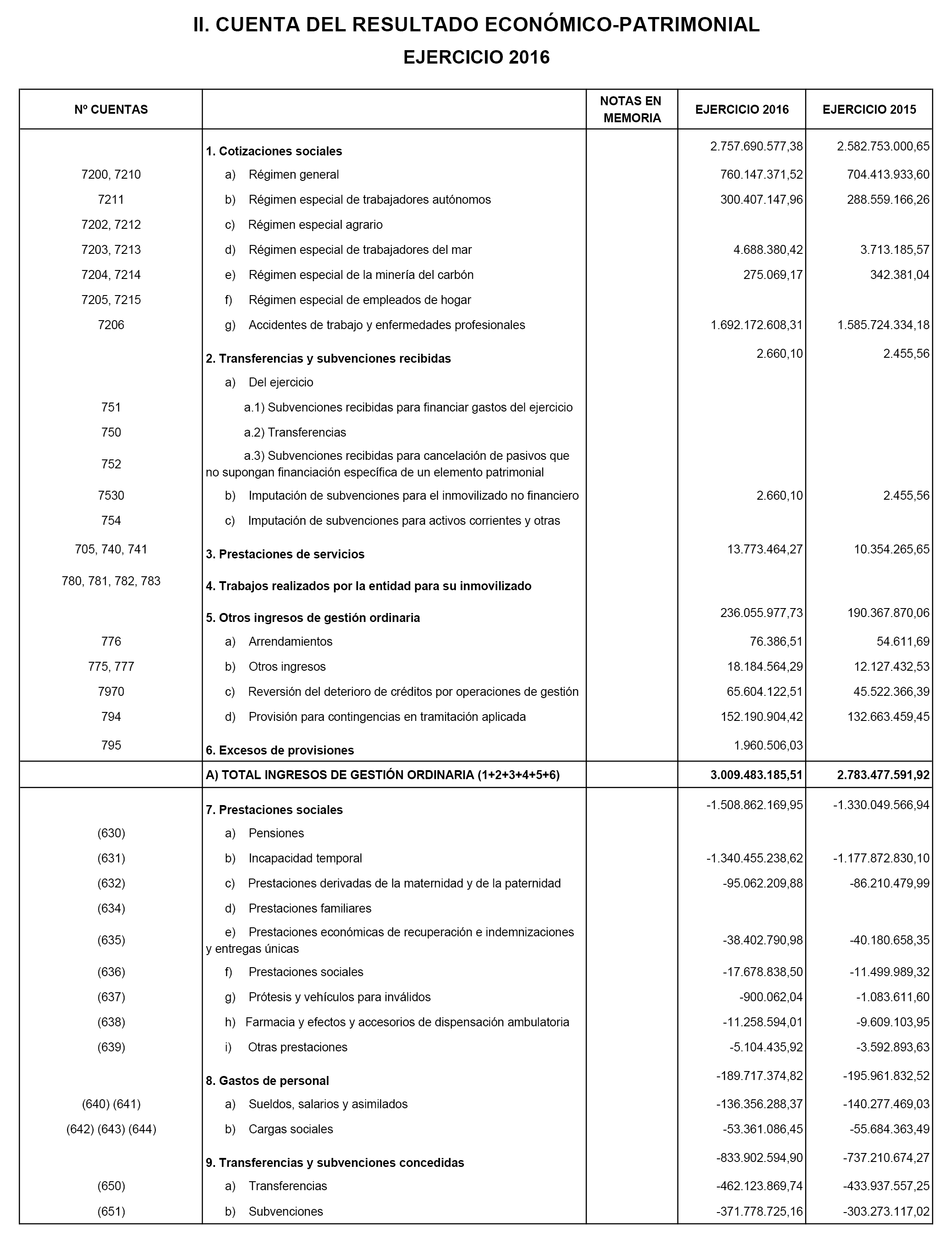 II. CUENTA DEL RESULTADO ECONÓMICO-PATRIMONIAL

EJERCICIO 2016

| Nº CUENTAS | | NOTAS EN MEMORIA | EJERCICIO 2016 | EJERCICIO 2015 |
|---|---|---|---|---|
| | 1. Cotizaciones sociales | | 2.757.690.577,38 | 2.582.753.000,65 |
| 7200, 7210 | a) Régimen general | | 760.147.371,52 | 704.413.933,60 |
| 7211 | b) Régimen especial de trabajadores autónomos | | 300.407.147,96 | 288.559.166,26 |
| 7202, 7212 | c) Régimen especial agrario | | | |
| 7203, 7213 | d) Régimen especial de trabajadores del mar | | 4.688.380,42 | 3.713.185,57 |
| 7204, 7214 | e) Régimen especial de la minería del carbón | | 275.069,17 | 342.381,04 |
| 7205, 7215 | f) Régimen especial de empleados de hogar | | | |
| 7206 | g) Accidentes de trabajo y enfermedades profesionales | | 1.692.172.608,31 | 1.585.724.334,18 |
| | 2. Transferencias y subvenciones recibidas | | 2.660,10 | 2.455,56 |
| | a) Del ejercicio | | | |
| 751 | a.1) Subvenciones recibidas para financiar gastos del ejercicio | | | |
| 750 | a.2) Transferencias | | | |
| 752 | a.3) Subvenciones recibidas para cancelación de pasivos que no supongan financiación específica de un elemento patrimonial | | | |
| 7530 | b) Imputación de subvenciones para el inmovilizado no financiero | | 2.660,10 | 2.455,56 |
| 754 | c) Imputación de subvenciones para activos corrientes y otras | | | |
| 705, 740, 741 | 3. Prestaciones de servicios | | 13.773.464,27 | 10.354.265,65 |
| 780, 781, 782, 783 | 4. Trabajos realizados por la entidad para su inmovilizado | | | |
| | 5. Otros ingresos de gestión ordinaria | | 236.055.977,73 | 190.367.870,06 |
| 776 | a) Arrendamientos | | 76.386,51 | 54.611,69 |
| 775, 777 | b) Otros ingresos | | 18.184.564,29 | 12.127.432,53 |
| 7970 | c) Reversión del deterioro de créditos por operaciones de gestión | | 65.604.122,51 | 45.522.366,39 |
| 794 | d) Provisión para contingencias en tramitación aplicada | | 152.190.904,42 | 132.663.459,45 |
| 795 | 6. Excesos de provisiones | | 1.960.506,03 | |
| | A) TOTAL INGRESOS DE GESTIÓN ORDINARIA (1+2+3+4+5+6) | | 3.009.483.185,51 | 2.783.477.591,92 |
| | 7. Prestaciones sociales | | -1.508.862.169,95 | -1.330.049.566,94 |
| (630) | a) Pensiones | | | |
| (631) | b) Incapacidad temporal | | -1.340.455.238,62 | -1.177.872.830,10 |
| (632) | c) Prestaciones derivadas de la maternidad y de la paternidad | | -95.062.209,88 | -86.210.479,99 |
| (634) | d) Prestaciones familiares | | | |
| (635) | e) Prestaciones económicas de recuperación e indemnizaciones y entregas únicas | | -38.402.790,98 | -40.180.658,35 |
| (636) | f) Prestaciones sociales | | -17.678.838,50 | -11.499.989,32 |
| (637) | g) Prótesis y vehículos para inválidos | | -900.062,04 | -1.083.611,60 |
| (638) | h) Farmacia y efectos y accesorios de dispensación ambulatoria | | -11.258.594,01 | -9.609.103,95 |
| (639) | i) Otras prestaciones | | -5.104.435,92 | -3.592.893,63 |
| | 8. Gastos de personal | | -189.717.374,82 | -195.961.832,52 |
| (640) (641) | a) Sueldos, salarios y asimilados | | -136.356.288,37 | -140.277.469,03 |
| (642) (643) (644) | b) Cargas sociales | | -53.361.086,45 | -55.684.363,49 |
| | 9. Transferencias y subvenciones concedidas | | -833.902.594,90 | -737.210.674,27 |
| (650) | a) Transferencias | | -462.123.869,74 | -433.937.557,25 |
| (651) | b) Subvenciones | | -371.778.725,16 | -303.273.117,02 |